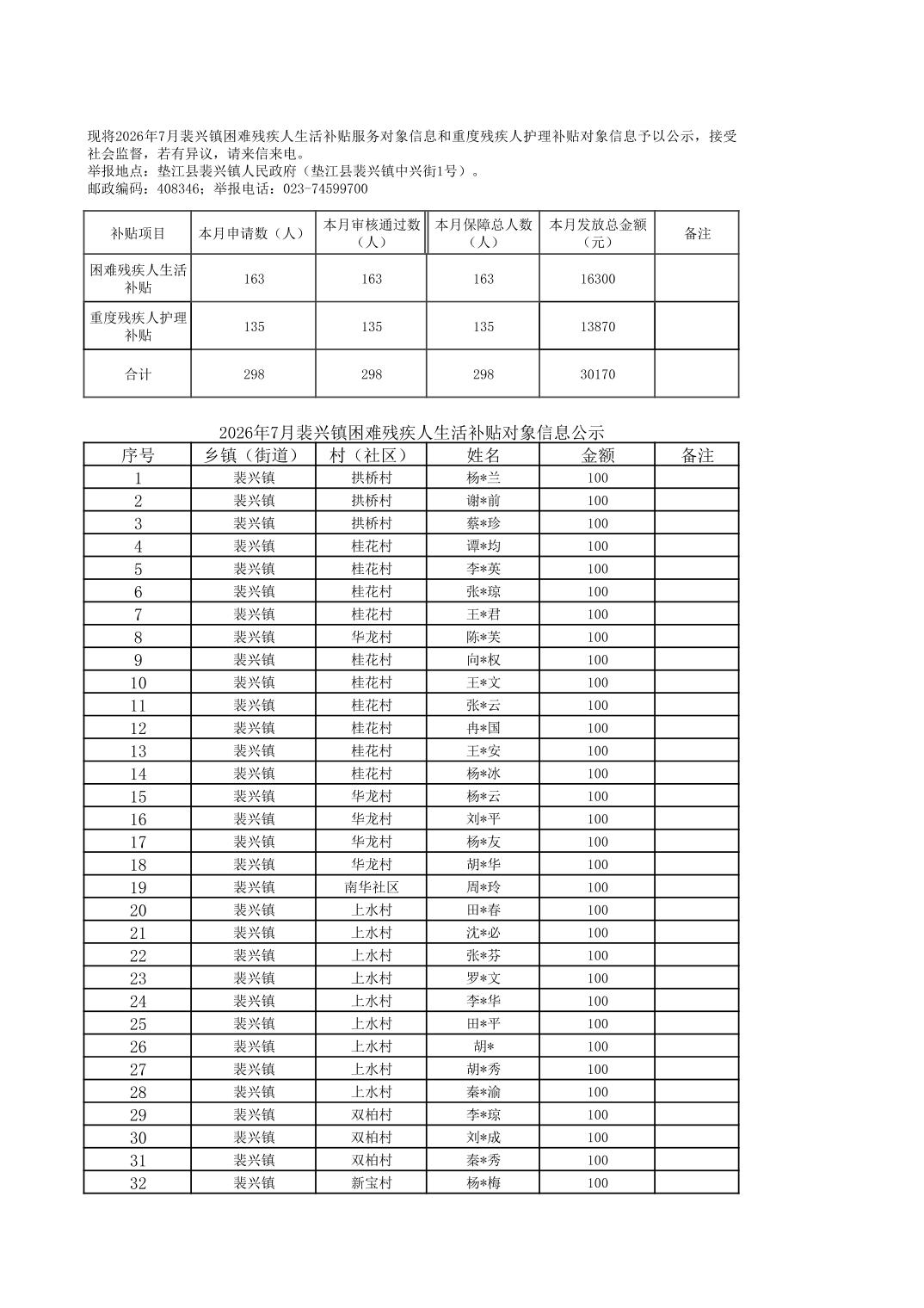 现将2026年7月裴兴镇困难残疾人生活补贴服务对象信息和重度残疾人护理补贴对象信息予以公示，接受社会监督，若有异议，请来信来电。
举报地点：垫江县裴兴镇人民政府（垫江县裴兴镇中兴街1号）。
邮政编码：408346；举报电话：023-74599700

| 补贴项目 | 本月申请数（人） | 本月审核通过数（人） | 本月保障总人数（人） | 本月发放总金额（元） | 备注 |
|---|---|---|---|---|---|
| 困难残疾人生活补贴 | 163 | 163 | 163 | 16300 | |
| 重度残疾人护理补贴 | 135 | 135 | 135 | 13870 | |
| 合计 | 298 | 298 | 298 | 30170 | |

2026年7月裴兴镇困难残疾人生活补贴对象信息公示

| 序号 | 乡镇（街道） | 村（社区） | 姓名 | 金额 | 备注 |
|---|---|---|---|---|---|
| 1 | 裴兴镇 | 拱桥村 | 杨*兰 | 100 | |
| 2 | 裴兴镇 | 拱桥村 | 谢*前 | 100 | |
| 3 | 裴兴镇 | 拱桥村 | 蔡*珍 | 100 | |
| 4 | 裴兴镇 | 桂花村 | 谭*均 | 100 | |
| 5 | 裴兴镇 | 桂花村 | 李*英 | 100 | |
| 6 | 裴兴镇 | 桂花村 | 张*琼 | 100 | |
| 7 | 裴兴镇 | 桂花村 | 王*君 | 100 | |
| 8 | 裴兴镇 | 华龙村 | 陈*芙 | 100 | |
| 9 | 裴兴镇 | 桂花村 | 向*权 | 100 | |
| 10 | 裴兴镇 | 桂花村 | 王*文 | 100 | |
| 11 | 裴兴镇 | 桂花村 | 张*云 | 100 | |
| 12 | 裴兴镇 | 桂花村 | 冉*国 | 100 | |
| 13 | 裴兴镇 | 桂花村 | 王*安 | 100 | |
| 14 | 裴兴镇 | 桂花村 | 杨*冰 | 100 | |
| 15 | 裴兴镇 | 华龙村 | 杨*云 | 100 | |
| 16 | 裴兴镇 | 华龙村 | 刘*平 | 100 | |
| 17 | 裴兴镇 | 华龙村 | 杨*友 | 100 | |
| 18 | 裴兴镇 | 华龙村 | 胡*华 | 100 | |
| 19 | 裴兴镇 | 南华社区 | 周*玲 | 100 | |
| 20 | 裴兴镇 | 上水村 | 田*春 | 100 | |
| 21 | 裴兴镇 | 上水村 | 沈*必 | 100 | |
| 22 | 裴兴镇 | 上水村 | 张*芬 | 100 | |
| 23 | 裴兴镇 | 上水村 | 罗*文 | 100 | |
| 24 | 裴兴镇 | 上水村 | 李*华 | 100 | |
| 25 | 裴兴镇 | 上水村 | 田*平 | 100 | |
| 26 | 裴兴镇 | 上水村 | 胡* | 100 | |
| 27 | 裴兴镇 | 上水村 | 胡*秀 | 100 | |
| 28 | 裴兴镇 | 上水村 | 秦*渝 | 100 | |
| 29 | 裴兴镇 | 双柏村 | 李*琼 | 100 | |
| 30 | 裴兴镇 | 双柏村 | 刘*成 | 100 | |
| 31 | 裴兴镇 | 双柏村 | 秦*秀 | 100 | |
| 32 | 裴兴镇 | 新宝村 | 杨*梅 | 100 | |